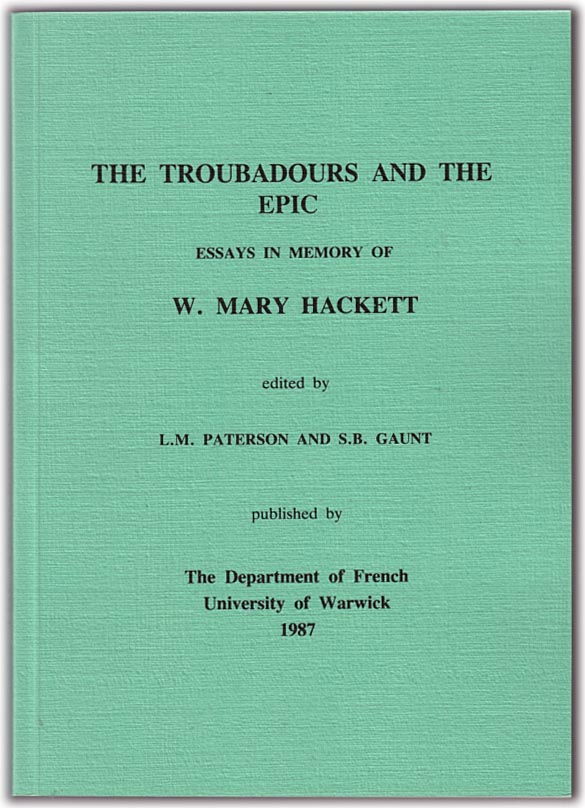 THE TROUBADOURS AND THE EPIC

ESSAYS IN MEMORY OF

W. MARY HACKETT

edited by

L.M. PATERSON AND S.B. GAUNT

published by

The Department of French
University of Warwick
1987